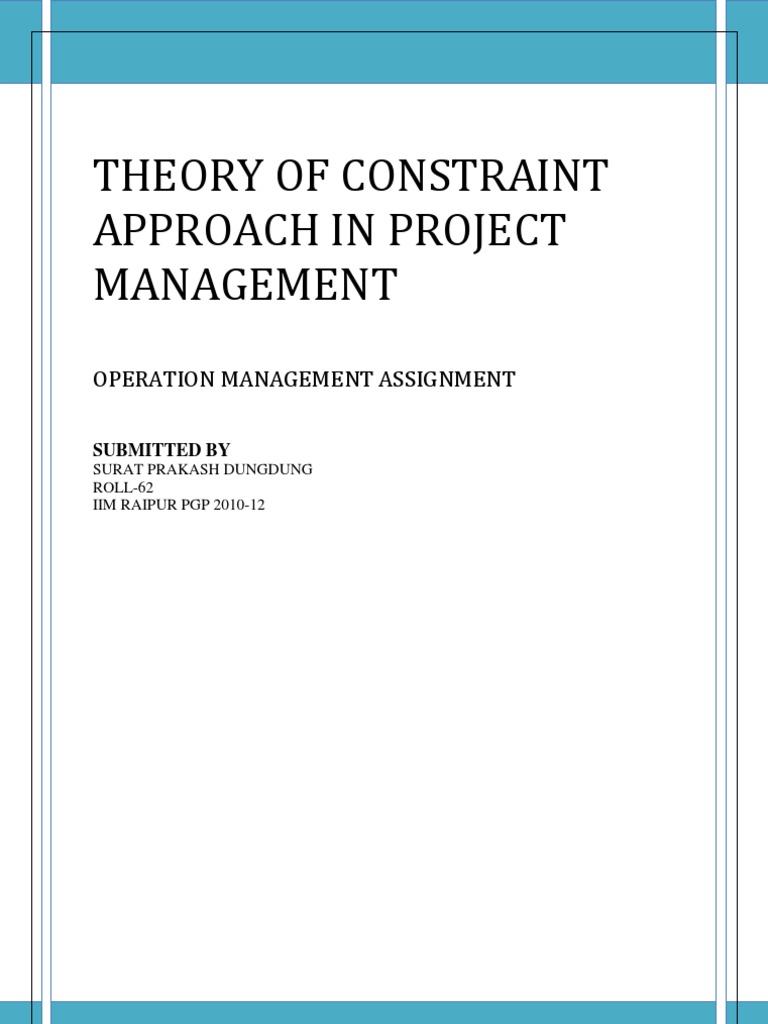 THEORY OF CONSTRAINT APPROACH IN PROJECT MANAGEMENT

OPERATION MANAGEMENT ASSIGNMENT

SUBMITTED BY
SURAT PRAKASH DUNGDUNG
ROLL-62
IIM RAIPUR PGP 2010-12